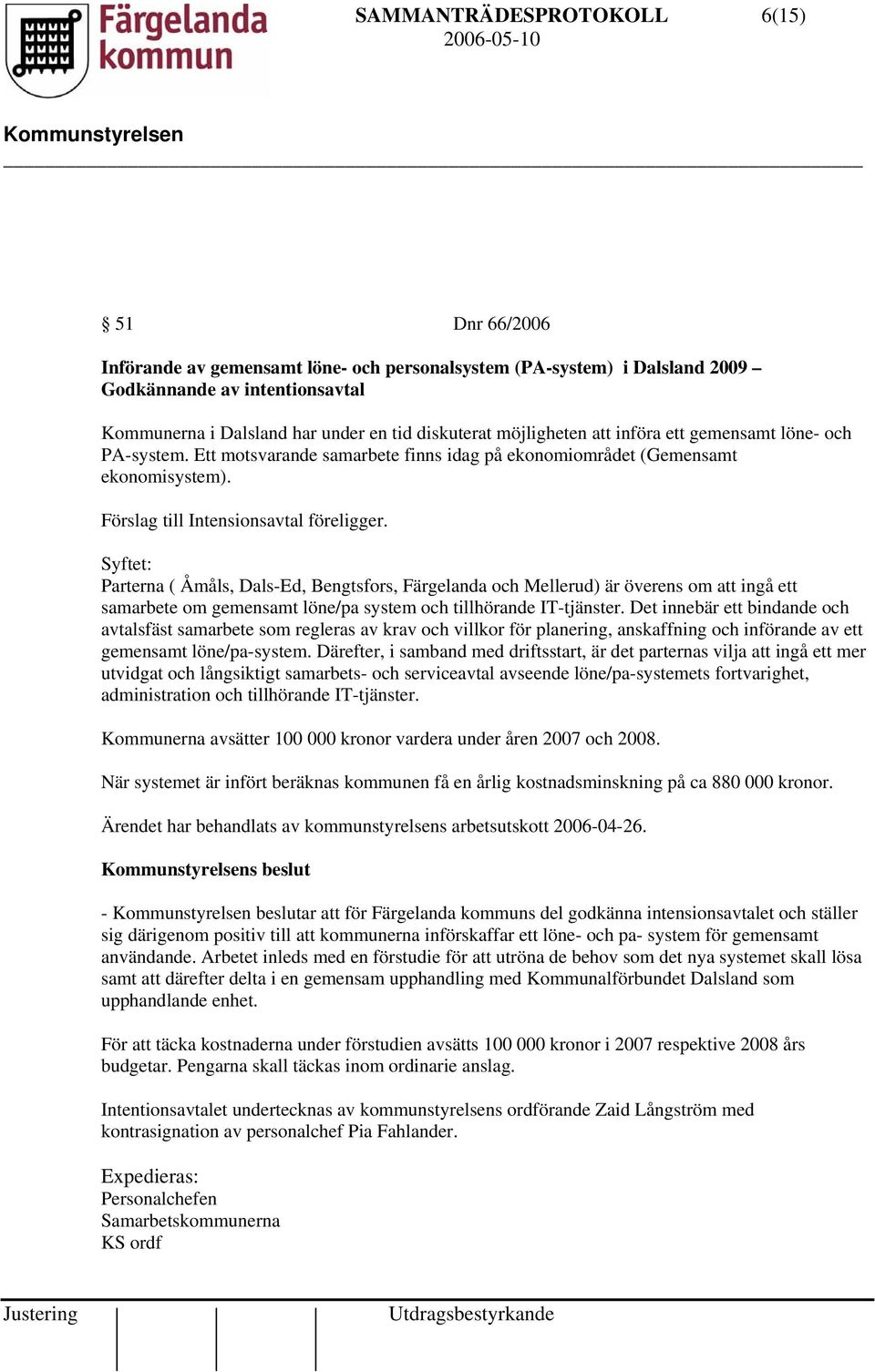 Färgelanda kommun

SAMMANTRÄDESPROTOKOLL 6(15)
2006-05-10

Kommunstyrelsen

§ 51 Dnr 66/2006

Införande av gemensamt löne- och personalsystem (PA-system) i Dalsland 2009 – Godkännande av intentionsavtal

Kommunerna i Dalsland har under en tid diskuterat möjligheten att införa ett gemensamt löne- och PA-system. Ett motsvarande samarbete finns idag på ekonomiområdet (Gemensamt ekonomisystem).

Förslag till Intensionsavtal föreligger.

Syftet:
Parterna ( Åmåls, Dals-Ed, Bengtsfors, Färgelanda och Mellerud) är överens om att ingå ett samarbete om gemensamt löne/pa system och tillhörande IT-tjänster. Det innebär ett bindande och avtalsfäst samarbete som regleras av krav och villkor för planering, anskaffning och införande av ett gemensamt löne/pa-system. Därefter, i samband med driftsstart, är det parternas vilja att ingå ett mer utvidgat och långsiktigt samarbets- och serviceavtal avseende löne/pa-systemets fortvarighet, administration och tillhörande IT-tjänster.

Kommunerna avsätter 100 000 kronor vardera under åren 2007 och 2008.

När systemet är infört beräknas kommunen få en årlig kostnadsminskning på ca 880 000 kronor.

Ärendet har behandlats av kommunstyrelsens arbetsutskott 2006-04-26.

Kommunstyrelsens beslut

- Kommunstyrelsen beslutar att för Färgelanda kommuns del godkänna intensionsavtalet och ställer sig därigenom positiv till att kommunerna införskaffar ett löne- och pa- system för gemensamt användande. Arbetet inleds med en förstudie för att utröna de behov som det nya systemet skall lösa samt att därefter delta i en gemensam upphandling med Kommunalförbundet Dalsland som upphandlande enhet.

För att täcka kostnaderna under förstudien avsätts 100 000 kronor i 2007 respektive 2008 års budgetar. Pengarna skall täckas inom ordinarie anslag.

Intentionsavtalet undertecknas av kommunstyrelsens ordförande Zaid Långström med kontrasignation av personalchef Pia Fahlander.

Expedieras:
Personalchefen
Samarbetskommunerna
KS ordf

Justering Utdragsbestyrkande